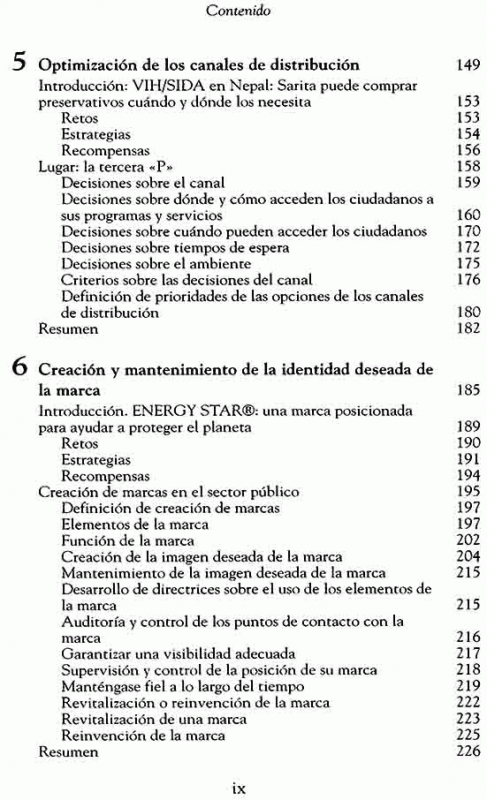 Contenido

5 Optimización de los canales de distribución 149

Introducción: VIH/SIDA en Nepal: Sarita puede comprar preservativos cuándo y dónde los necesita 153
Retos 153
Estrategias 154
Recompensas 156
Lugar: la tercera «P» 158
Decisiones sobre el canal 159
Decisiones sobre dónde y cómo acceden los ciudadanos a sus programas y servicios 160
Decisiones sobre cuándo pueden acceder los ciudadanos 170
Decisiones sobre tiempos de espera 172
Decisiones sobre el ambiente 175
Criterios sobre las decisiones del canal 176
Definición de prioridades de las opciones de los canales de distribución 180
Resumen 182

6 Creación y mantenimiento de la identidad deseada de la marca 185

Introducción. ENERGY STAR®: una marca posicionada para ayudar a proteger el planeta 189
Retos 190
Estrategias 191
Recompensas 194
Creación de marcas en el sector público 195
Definición de creación de marcas 197
Elementos de la marca 197
Función de la marca 202
Creación de la imagen deseada de la marca 204
Mantenimiento de la imagen deseada de la marca 215
Desarrollo de directrices sobre el uso de los elementos de la marca 215
Auditoría y control de los puntos de contacto con la marca 216
Garantizar una visibilidad adecuada 217
Supervisión y control de la posición de su marca 218
Manténgase fiel a lo largo del tiempo 219
Revitalización o reinvención de la marca 222
Revitalización de una marca 223
Reinvención de la marca 225
Resumen 226

ix